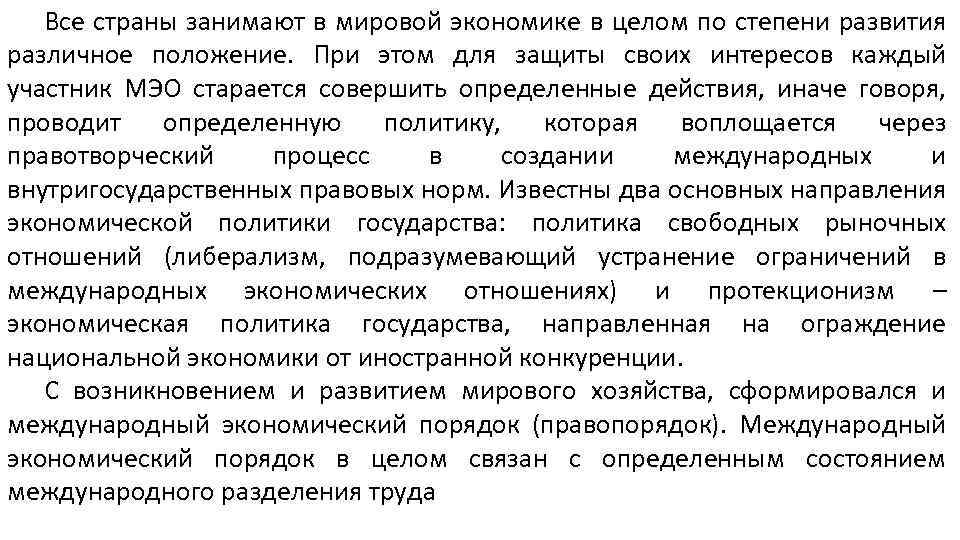 Все страны занимают в мировой экономике в целом по степени развития различное положение. При этом для защиты своих интересов каждый участник МЭО старается совершить определенные действия, иначе говоря, проводит определенную политику, которая воплощается через правотворческий процесс в создании международных и внутригосударственных правовых норм. Известны два основных направления экономической политики государства: политика свободных рыночных отношений (либерализм, подразумевающий устранение ограничений в международных экономических отношениях) и протекционизм – экономическая политика государства, направленная на ограждение национальной экономики от иностранной конкуренции.

С возникновением и развитием мирового хозяйства, сформировался и международный экономический порядок (правопорядок). Международный экономический порядок в целом связан с определенным состоянием международного разделения труда